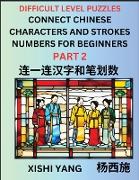 DIFFICULT LEVEL PUZZLES
CONNECT CHINESE CHARACTERS AND STROKES NUMBERS FOR BEGINNERS
PART 2
连一连汉字和笔划数

XISHI YANG 杨西施